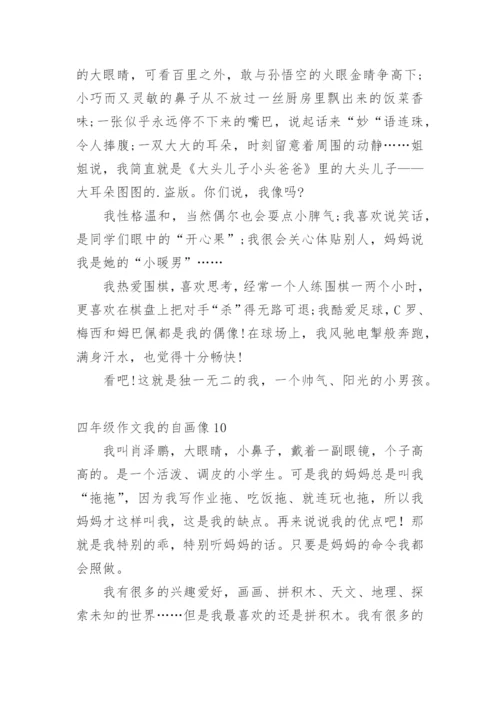 的大眼睛，可看百里之外，敢与孙悟空的火眼金睛争高下；小巧而又灵敏的鼻子从不放过一丝厨房里飘出来的饭菜香味；一张似乎永远停不下来的嘴巴，说起话来“妙“语连珠，令人捧腹；一双大大的耳朵，时刻留意着周围的动静……姐姐说，我简直就是《大头儿子小头爸爸》里的大头儿子——大耳朵图图的.盗版。你们说，我像吗?

我性格温和，当然偶尔也会耍点小脾气；我喜欢说笑话，是同学们眼中的“开心果”；我很会关心体贴别人，妈妈说我是她的“小暖男”……

我热爱围棋，喜欢思考，经常一个人练围棋一两个小时，更喜欢在棋盘上把对手“杀”得无路可退；我酷爱足球，C罗、梅西和姆巴佩都是我的偶像!在球场上，我风驰电掣般奔跑，满身汗水，也觉得十分畅快!

看吧!这就是独一无二的我，一个帅气、阳光的小男孩。

四年级作文我的自画像10

我叫肖泽鹏，大眼睛，小鼻子，戴着一副眼镜，个子高高的。是一个活泼、调皮的小学生。可是我的妈妈总是叫我“拖拖”，因为我写作业拖、吃饭拖、就连玩也拖，所以我妈妈才这样叫我，这是我的缺点。再来说说我的优点吧！那就是我特别的乖，特别听妈妈的话。只要是妈妈的命令我都会照做。

我有很多的兴趣爱好，画画、拼积木、天文、地理、探索未知的世界……但是我最喜欢的还是拼积木。我有很多的